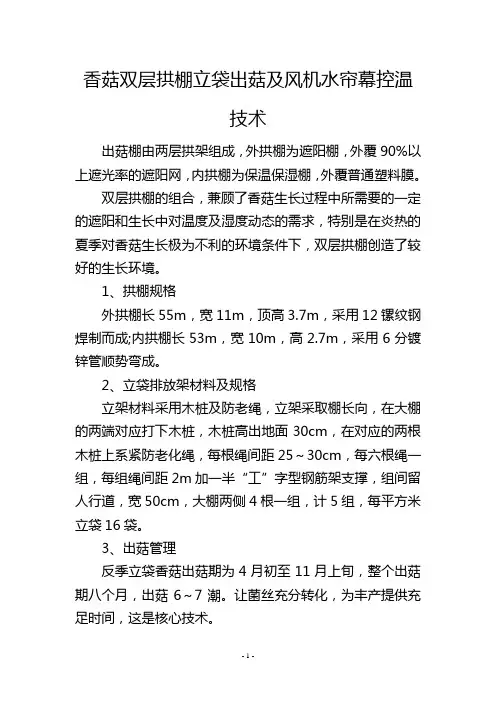 香菇双层拱棚立袋出菇及风机水帘幕控温技术

出菇棚由两层拱架组成，外拱棚为遮阳棚，外覆 90%以上遮光率的遮阳网，内拱棚为保温保湿棚，外覆普通塑料膜。

双层拱棚的组合，兼顾了香菇生长过程中所需要的一定的遮阳和生长中对温度及湿度动态的需求，特别是在炎热的夏季对香菇生长极为不利的环境条件下，双层拱棚创造了较好的生长环境。

1、拱棚规格

外拱棚长 55m，宽 11m，顶高 3.7m，采用 12 镙纹钢焊制而成;内拱棚长 53m，宽 10m，高 2.7m，采用 6 分镀锌管顺势弯成。

2、立袋排放架材料及规格

立架材料采用木桩及防老绳，立架采取棚长向，在大棚的两端对应打下木桩，木桩高出地面 30cm，在对应的两根木桩上系紧防老化绳，每根绳间距 25～30cm，每六根绳一组，每组绳间距 2m 加一半“工”字型钢筋架支撑，组间留人行道，宽 50cm，大棚两侧 4 根一组，计 5 组，每平方米立袋 16 袋。

3、出菇管理

反季立袋香菇出菇期为 4 月初至 11 月上旬，整个出菇期八个月，出菇 6～7 潮。让菌丝充分转化，为丰产提供充足时间，这是核心技术。

- 1 -